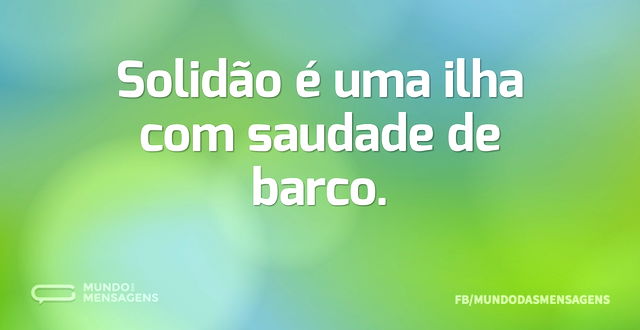 Solidão é uma ilha com saudade de barco.

MUNDO DAS MENSAGENS

FB/MUNDODASMENSAGENS